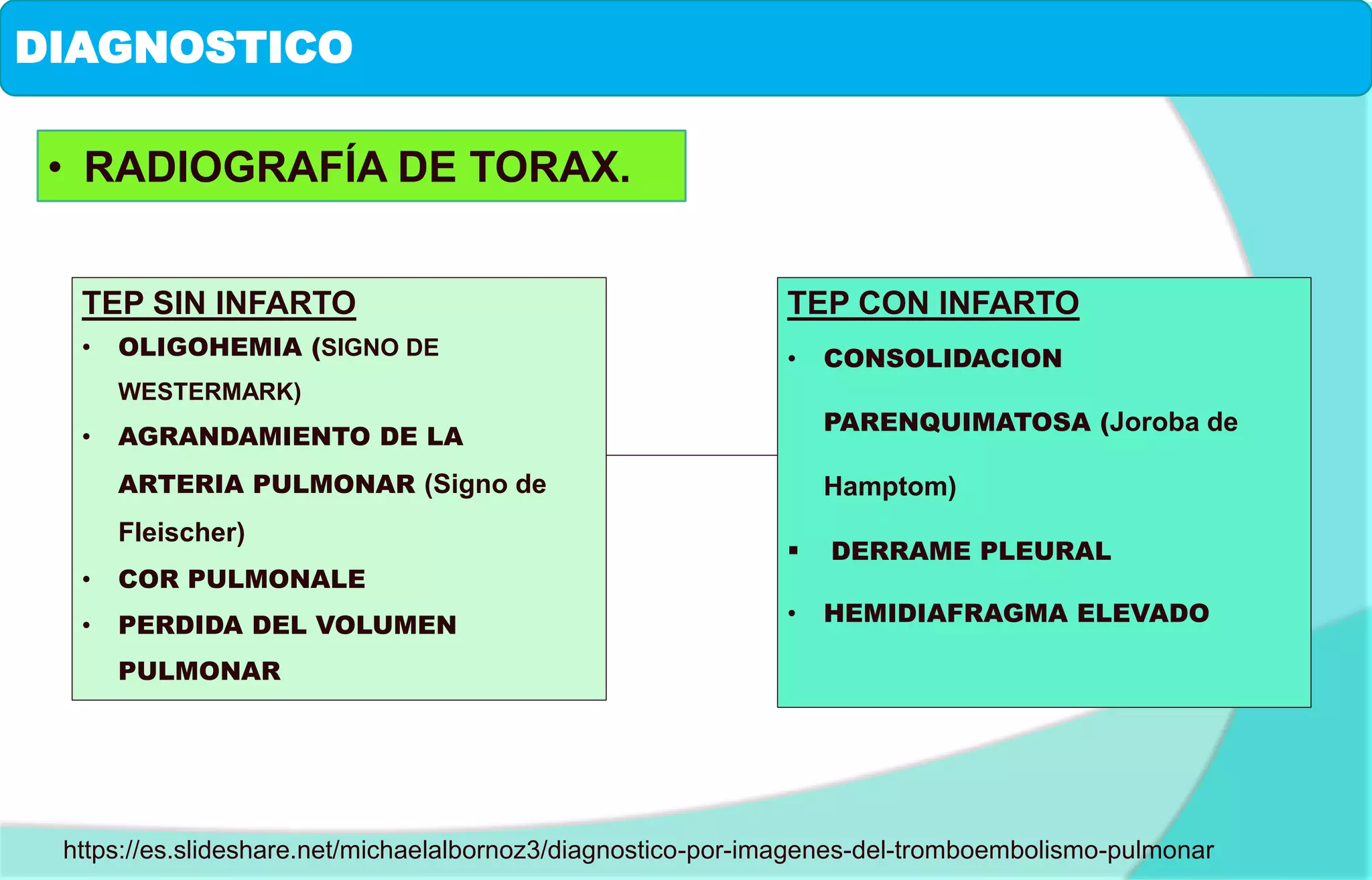 DIAGNOSTICO

• RADIOGRAFÍA DE TORAX.

TEP SIN INFARTO
• OLIGOHEMIA (SIGNO DE WESTERMARK)
• AGRANDAMIENTO DE LA ARTERIA PULMONAR (Signo de Fleischer)
• COR PULMONALE
• PERDIDA DEL VOLUMEN PULMONAR

TEP CON INFARTO
• CONSOLIDACION PARENQUIMATOSA (Joroba de Hamptom)
▪ DERRAME PLEURAL
• HEMIDIAFRAGMA ELEVADO

https://es.slideshare.net/michaelalbornoz3/diagnostico-por-imagenes-del-tromboembolismo-pulmonar